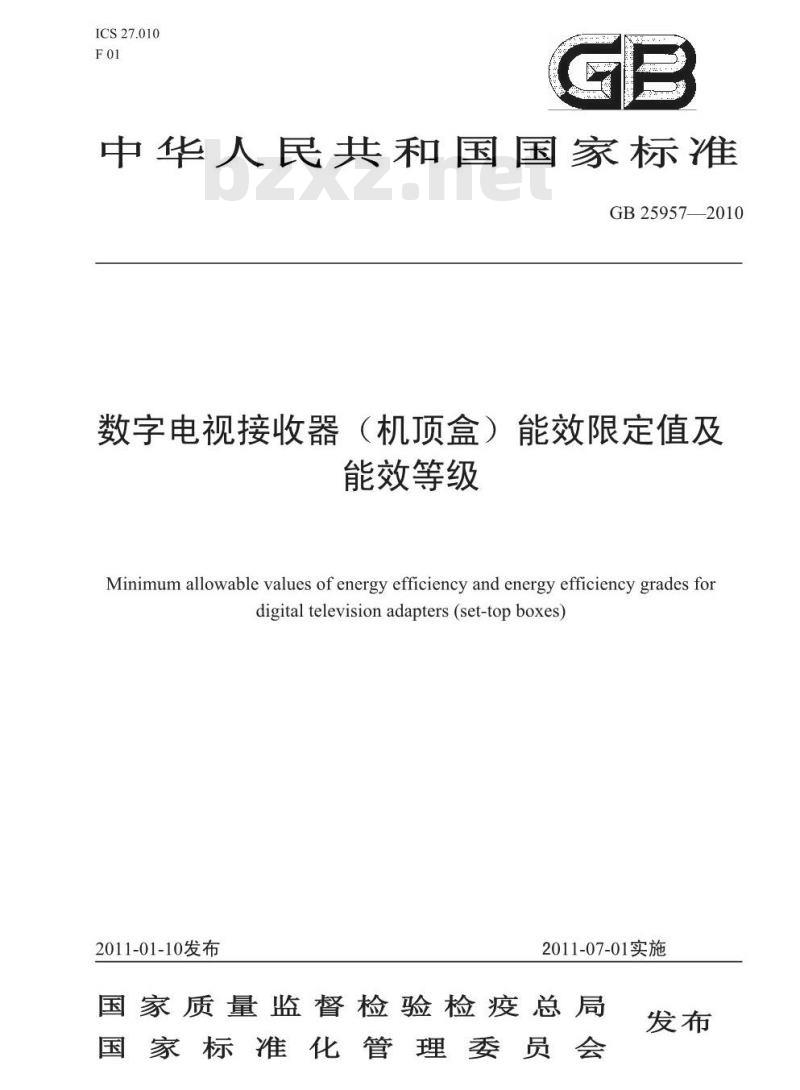 ICS 27.010
F 01

GB

中华人民共和国国家标准

bzxz.net

GB 25957—2010

数字电视接收器（机顶盒）能效限定值及能效等级

Minimum allowable values of energy efficiency and energy efficiency grades for digital television adapters (set-top boxes)

2011-01-10发布

2011-07-01实施

国家质量监督检验检疫总局
国家标准化管理委员会
发布